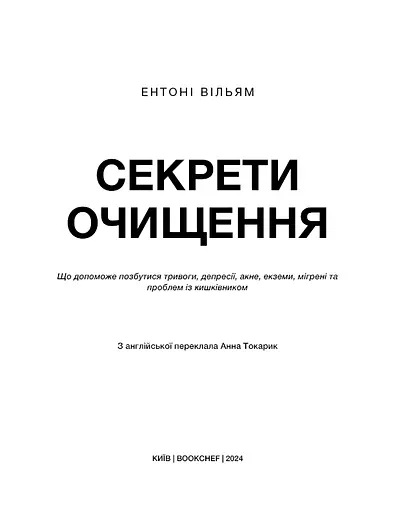 ЕНТОНІ ВІЛЬЯМ

СЕКРЕТИ ОЧИЩЕННЯ

Що допоможе позбутися тривоги, депресії, акне, екземи, мігрені та проблем із кишківником

З англійської переклала Анна Токарик

КИЇВ | BOOKCHEF | 2024